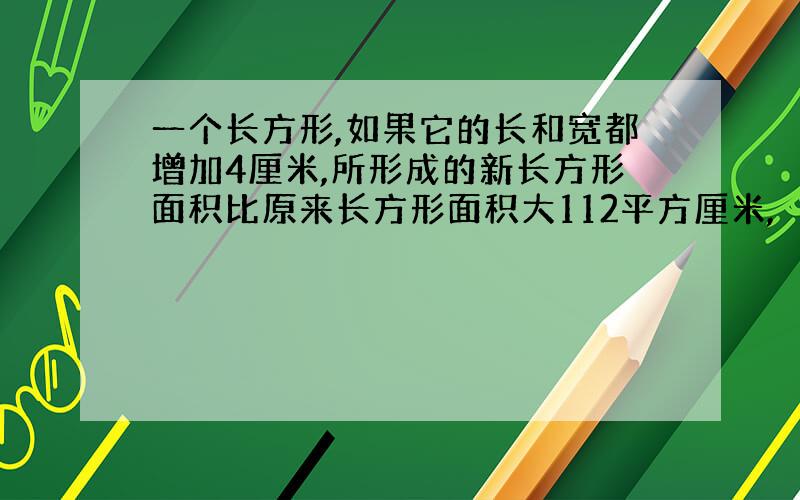 一个长方形,如果它的长和宽都增加4厘米,所形成的新长方形面积比原来长方形面积大112平方厘米,